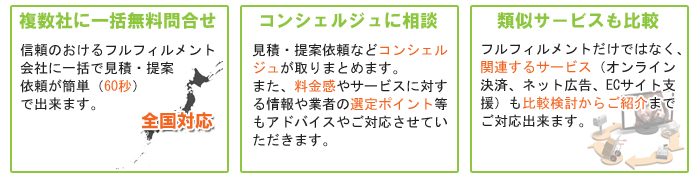 複数社に一括無料問合せ

信頼のおけるフルフィルメント会社に一括で見積・提案依頼が簡単（60秒）で出来ます。

全国対応

コンシェルジュに相談

見積・提案依頼などコンシェルジュが取りまとめます。
また、料金感やサービスに対する情報や業者の選定ポイント等もアドバイスやご対応させていただきます。

類似サービスも比較

フルフィルメントだけではなく、関連するサービス（オンライン決済、ネット広告、ECサイト支援）も比較検討からご紹介までご対応出来ます。